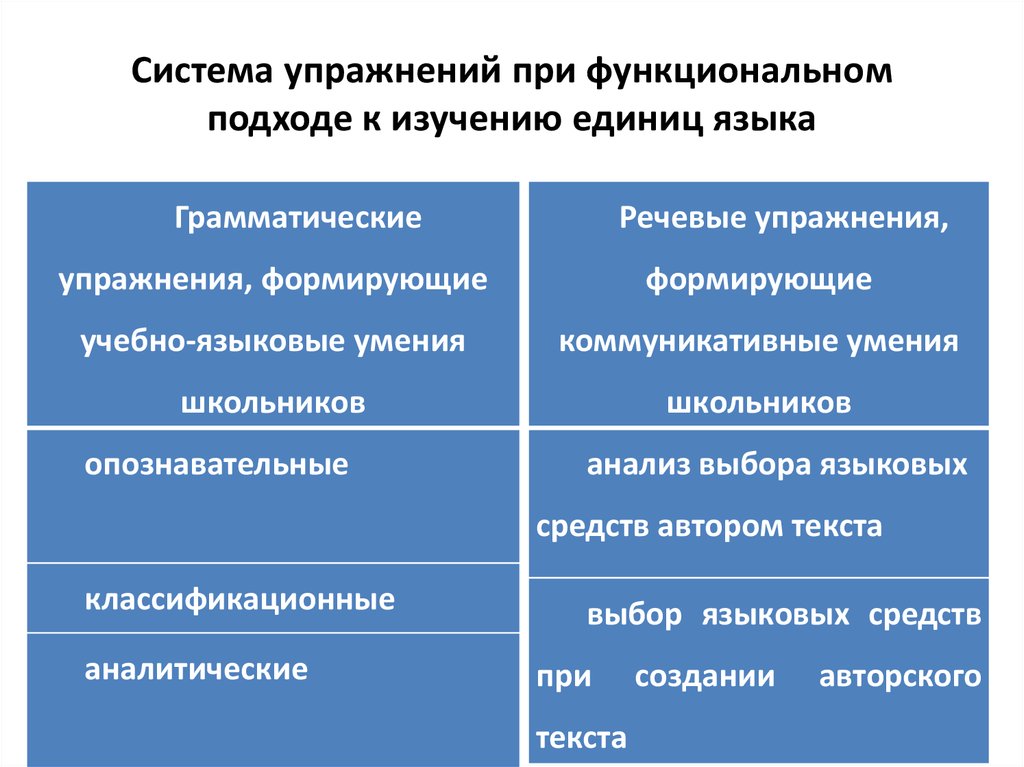 Система упражнений при функциональном подходе к изучению единиц языка

Грамматические упражнения, формирующие учебно-языковые умения школьников

опознавательные

классификационные

аналитические

Речевые упражнения, формирующие коммуникативные умения школьников

анализ выбора языковых средств автором текста

выбор языковых средств при создании авторского текста